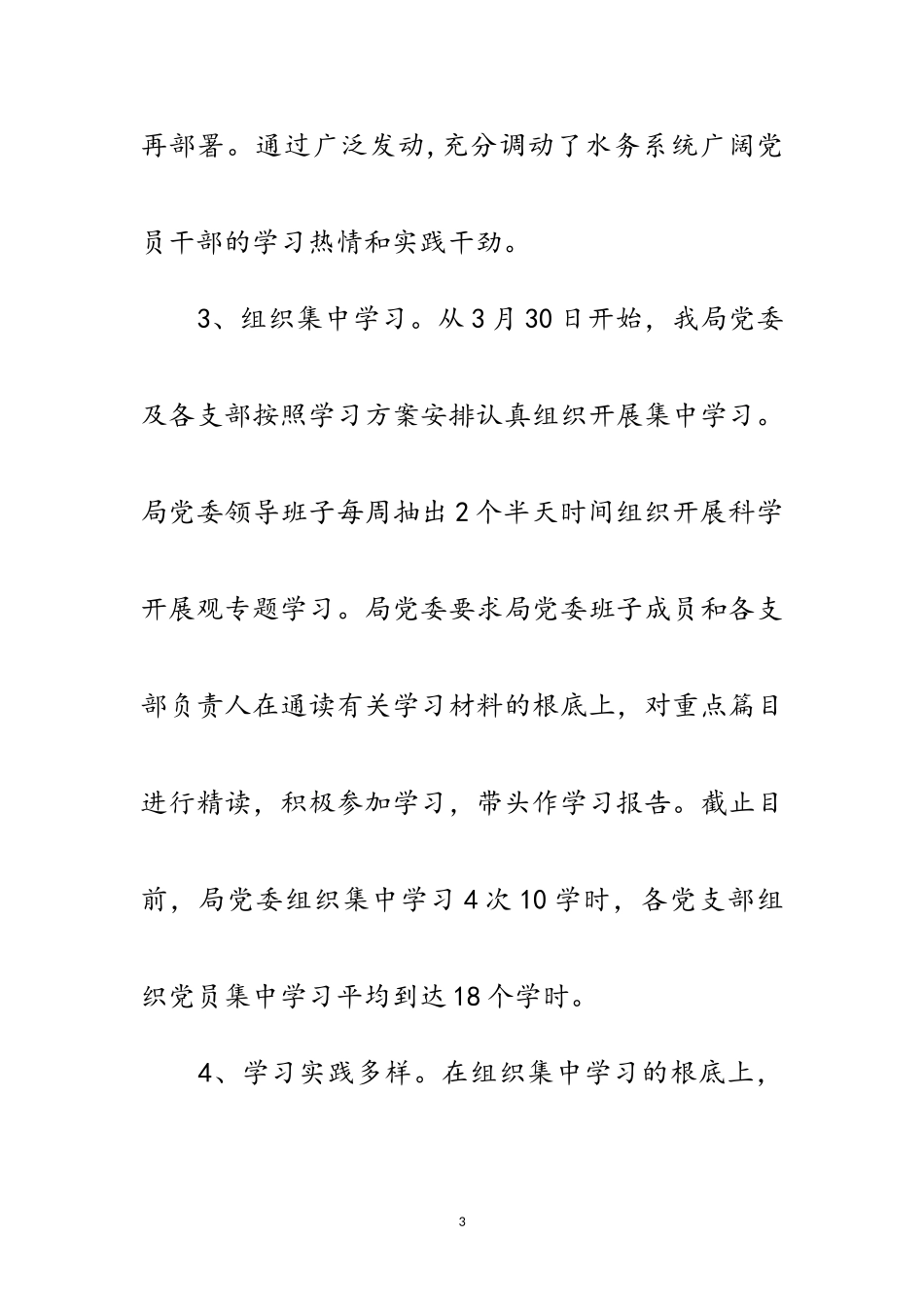 再部署。通过广泛发动,充分调动了水务系统广阔党员干部的学习热情和实践干劲。

3、组织集中学习。从3月30日开始，我局党委及各支部按照学习方案安排认真组织开展集中学习。局党委领导班子每周抽出2个半天时间组织开展科学开展观专题学习。局党委要求局党委班子成员和各支部负责人在通读有关学习材料的根底上，对重点篇目进行精读，积极参加学习，带头作学习报告。截止目前，局党委组织集中学习4次10学时，各党支部组织党员集中学习平均到达18个学时。

4、学习实践多样。在组织集中学习的根底上，

3